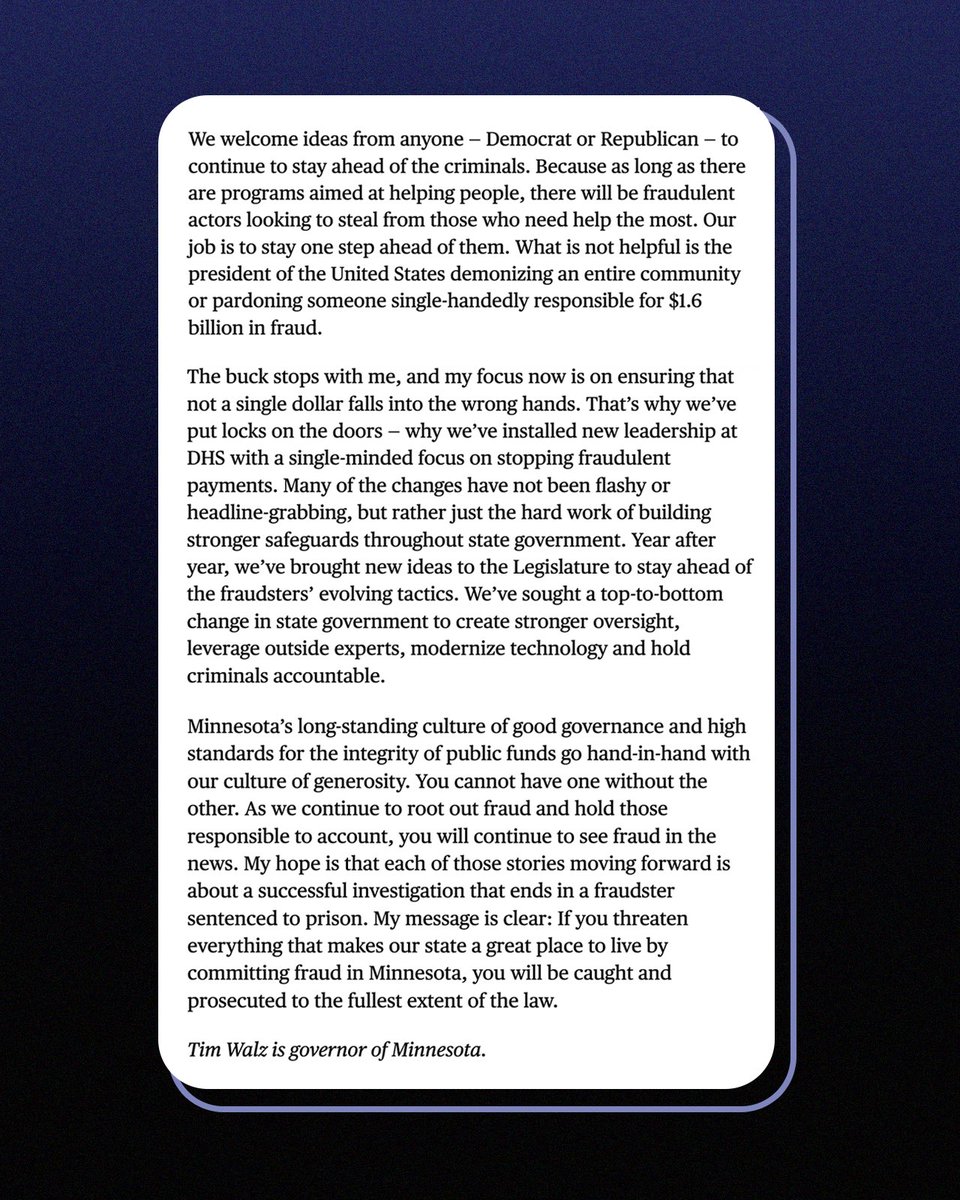 We welcome ideas from anyone – Democrat or Republican – to continue to stay ahead of the criminals. Because as long as there are programs aimed at helping people, there will be fraudulent actors looking to steal from those who need help the most. Our job is to stay one step ahead of them. What is not helpful is the president of the United States demonizing an entire community or pardoning someone single-handedly responsible for $1.6 billion in fraud.

The buck stops with me, and my focus now is on ensuring that not a single dollar falls into the wrong hands. That's why we've put locks on the doors – why we've installed new leadership at DHS with a single-minded focus on stopping fraudulent payments. Many of the changes have not been flashy or headline-grabbing, but rather just the hard work of building stronger safeguards throughout state government. Year after year, we've brought new ideas to the Legislature to stay ahead of the fraudsters' evolving tactics. We've sought a top-to-bottom change in state government to create stronger oversight, leverage outside experts, modernize technology and hold criminals accountable.

Minnesota's long-standing culture of good governance and high standards for the integrity of public funds go hand-in-hand with our culture of generosity. You cannot have one without the other. As we continue to root out fraud and hold those responsible to account, you will continue to see fraud in the news. My hope is that each of those stories moving forward is about a successful investigation that ends in a fraudster sentenced to prison. My message is clear: If you threaten everything that makes our state a great place to live by committing fraud in Minnesota, you will be caught and prosecuted to the fullest extent of the law.

Tim Walz is governor of Minnesota.